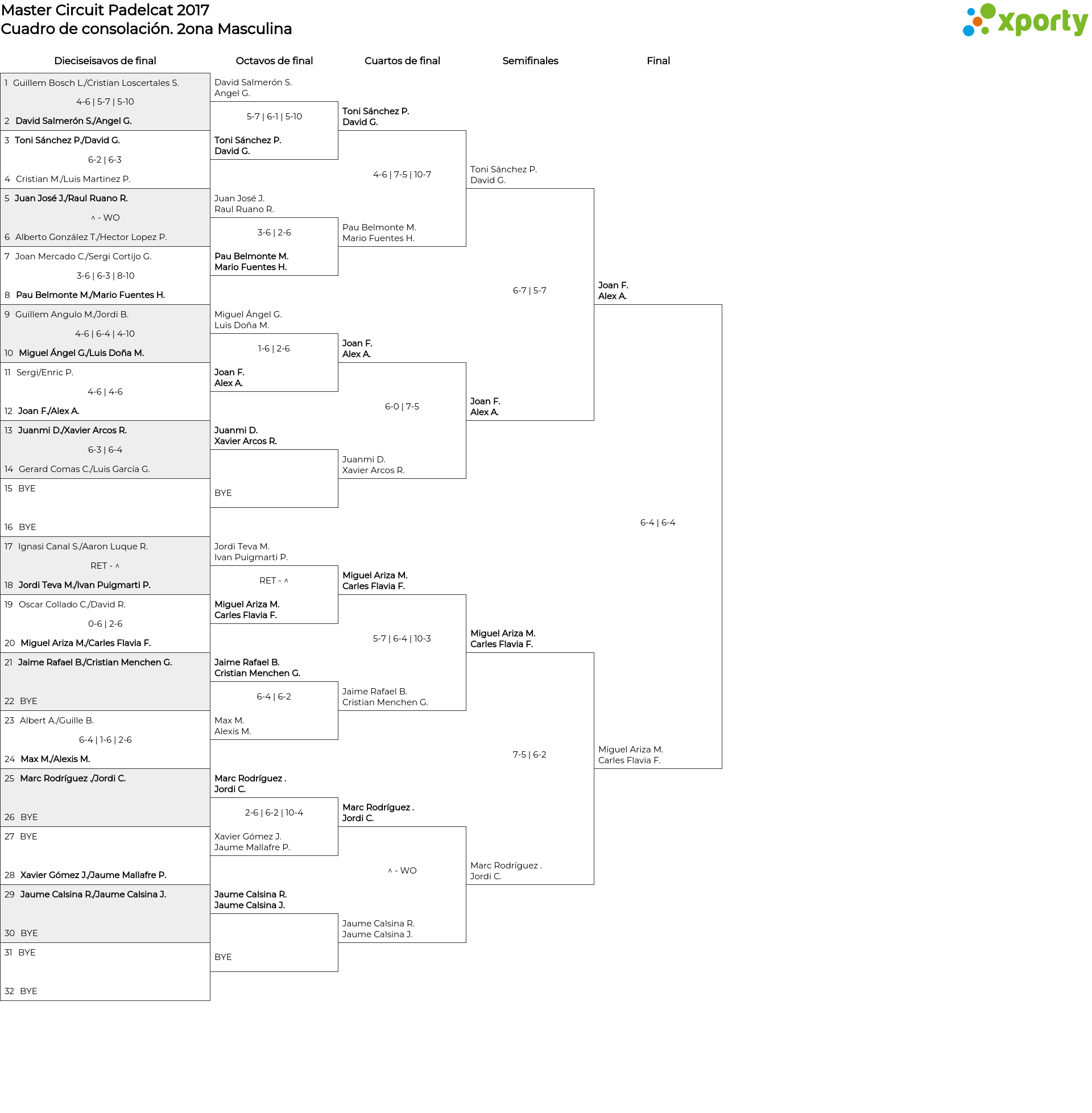 Master Circuit Padelcat 2017
Cuadro de consolación. 2ona Masculina

xporty

Dieciseisavos de final

1 Guillem Bosch L./Cristian Loscertales S.
4-6 | 5-7 | 5-10
2 David Salmerón S./Angel G.
3 Toni Sánchez P./David G.
6-2 | 6-3
4 Cristian M./Luis Martinez P.
5 Juan José J./Raul Ruano R.
^ - WO
6 Alberto González T./Hector Lopez P.
7 Joan Mercado C./Sergi Cortijo G.
3-6 | 6-3 | 8-10
8 Pau Belmonte M./Mario Fuentes H.
9 Guillem Angulo M./Jordi B.
4-6 | 6-4 | 4-10
10 Miguel Ángel G./Luis Doña M.
11 Sergi/Enric P.
4-6 | 4-6
12 Joan F./Alex A.
13 Juanmi D./Xavier Arcos R.
6-3 | 6-4
14 Gerard Comas C./Luis García G.
15 BYE
16 BYE
17 Ignasi Canal S./Aaron Luque R.
RET - ^
18 Jordi Teva M./Ivan Puigmarti P.
19 Oscar Collado C./David R.
0-6 | 2-6
20 Miguel Ariza M./Carles Flavia F.
21 Jaime Rafael B./Cristian Menchen G.
22 BYE
23 Albert A./Guille B.
6-4 | 1-6 | 2-6
24 Max M./Alexis M.
25 Marc Rodríguez ./Jordi C.
26 BYE
27 BYE
28 Xavier Gómez J./Jaume Mallafre P.
29 Jaume Calsina R./Jaume Calsina J.
30 BYE
31 BYE
32 BYE

Octavos de final

David Salmerón S.
Angel G.
5-7 | 6-1 | 5-10
Toni Sánchez P.
David G.
Juan José J.
Raul Ruano R.
3-6 | 2-6
Pau Belmonte M.
Mario Fuentes H.
Miguel Ángel G.
Luis Doña M.
1-6 | 2-6
Joan F.
Alex A.
Juanmi D.
Xavier Arcos R.
BYE
Jordi Teva M.
Ivan Puigmarti P.
RET - ^
Miguel Ariza M.
Carles Flavia F.
Jaime Rafael B.
Cristian Menchen G.
6-4 | 6-2
Max M.
Alexis M.
Marc Rodríguez .
Jordi C.
2-6 | 6-2 | 10-4
Xavier Gómez J.
Jaume Mallafre P.
Jaume Calsina R.
Jaume Calsina J.
BYE

Cuartos de final

Toni Sánchez P.
David G.
4-6 | 7-5 | 10-7
Pau Belmonte M.
Mario Fuentes H.
Joan F.
Alex A.
6-0 | 7-5
Juanmi D.
Xavier Arcos R.
Miguel Ariza M.
Carles Flavia F.
5-7 | 6-4 | 10-3
Jaime Rafael B.
Cristian Menchen G.
Marc Rodríguez .
Jordi C.
^ - WO
Jaume Calsina R.
Jaume Calsina J.

Semifinales

Toni Sánchez P.
David G.
6-7 | 5-7
Joan F.
Alex A.
Miguel Ariza M.
Carles Flavia F.
7-5 | 6-2
Marc Rodríguez .
Jordi C.

Final

Joan F.
Alex A.
6-4 | 6-4
Miguel Ariza M.
Carles Flavia F.